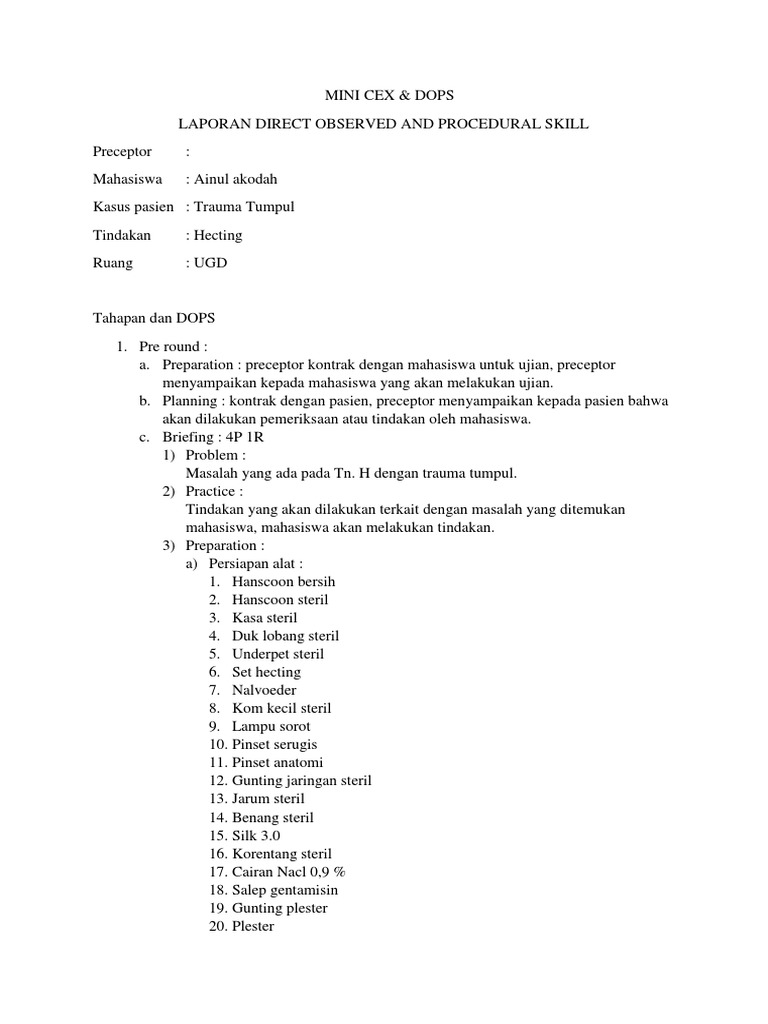 MINI CEX & DOPS

LAPORAN DIRECT OBSERVED AND PROCEDURAL SKILL

Preceptor :

Mahasiswa : Ainul akodah

Kasus pasien : Trauma Tumpul

Tindakan : Hecting

Ruang : UGD

Tahapan dan DOPS

1. Pre round :
a. Preparation : preceptor kontrak dengan mahasiswa untuk ujian, preceptor menyampaikan kepada mahasiswa yang akan melakukan ujian.
b. Planning : kontrak dengan pasien, preceptor menyampaikan kepada pasien bahwa akan dilakukan pemeriksaan atau tindakan oleh mahasiswa.
c. Briefing : 4P 1R
1) Problem :
Masalah yang ada pada Tn. H dengan trauma tumpul.
2) Practice :
Tindakan yang akan dilakukan terkait dengan masalah yang ditemukan mahasiswa, mahasiswa akan melakukan tindakan.
3) Preparation :
a) Persiapan alat :
1. Hanscoon bersih
2. Hanscoon steril
3. Kasa steril
4. Duk lobang steril
5. Underpet steril
6. Set hecting
7. Nalvoeder
8. Kom kecil steril
9. Lampu sorot
10. Pinset serugis
11. Pinset anatomi
12. Gunting jaringan steril
13. Jarum steril
14. Benang steril
15. Silk 3.0
16. Korentang steril
17. Cairan Nacl 0,9 %
18. Salep gentamisin
19. Gunting plester
20. Plester